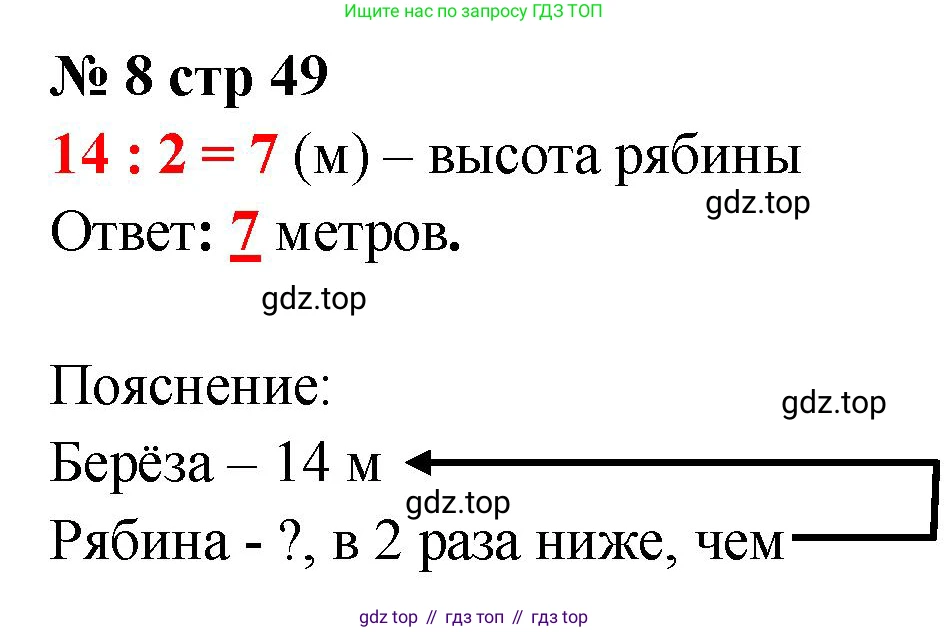 Ищите нас по запросу ГДЗ ТОП

№ 8 стр 49

$14 : 2 = 7$ (м) – высота рябины

Ответ: 7 метров.

Пояснение:

Берёза – 14 м

Рябина - ?, в 2 раза ниже, чем

gdz top // гдз топ // гдз top

gdz.top